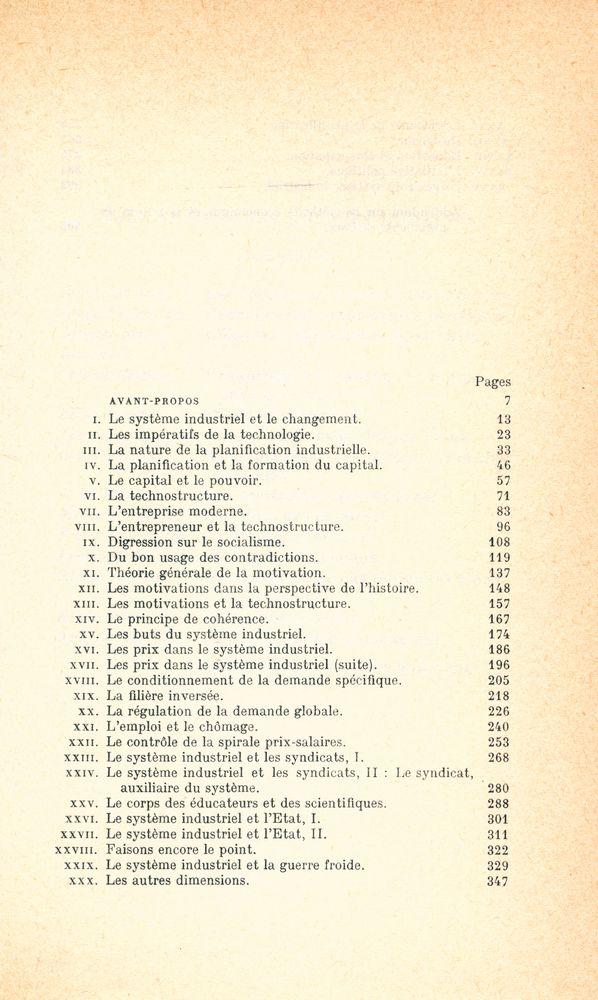 Pages

AVANT-PROPOS 7

I. Le système industriel et le changement. 13
II. Les impératifs de la technologie. 23
III. La nature de la planification industrielle. 33
IV. La planification et la formation du capital. 46
V. Le capital et le pouvoir. 57
VI. La technostructure. 71
VII. L'entreprise moderne. 83
VIII. L'entrepreneur et la technostructure. 96
IX. Digression sur le socialisme. 108
X. Du bon usage des contradictions. 119
XI. Théorie générale de la motivation. 137
XII. Les motivations dans la perspective de l'histoire. 148
XIII. Les motivations et la technostructure. 157
XIV. Le principe de cohérence. 167
XV. Les buts du système industriel. 174
XVI. Les prix dans le système industriel. 186
XVII. Les prix dans le système industriel (suite). 196
XVIII. Le conditionnement de la demande spécifique. 205
XIX. La filière inversée. 218
XX. La régulation de la demande globale. 226
XXI. L'emploi et le chômage. 240
XXII. Le contrôle de la spirale prix-salaires. 253
XXIII. Le système industriel et les syndicats, I. 268
XXIV. Le système industriel et les syndicats, II : Le syndicat, auxiliaire du système. 280
XXV. Le corps des éducateurs et des scientifiques. 288
XXVI. Le système industriel et l'Etat, I. 301
XXVII. Le système industriel et l'Etat, II. 311
XXVIII. Faisons encore le point. 322
XXIX. Le système industriel et la guerre froide. 329
XXX. Les autres dimensions. 347